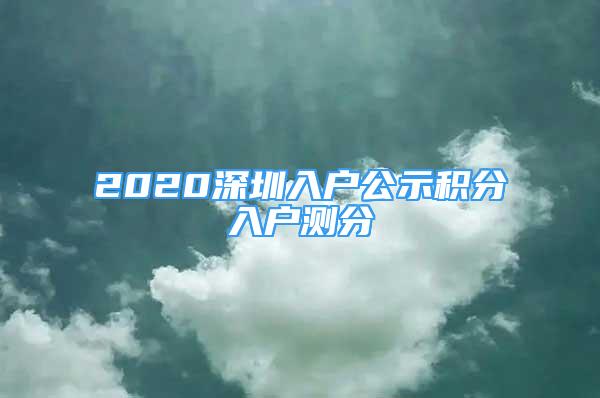 2020深圳入户公示积分入户测分